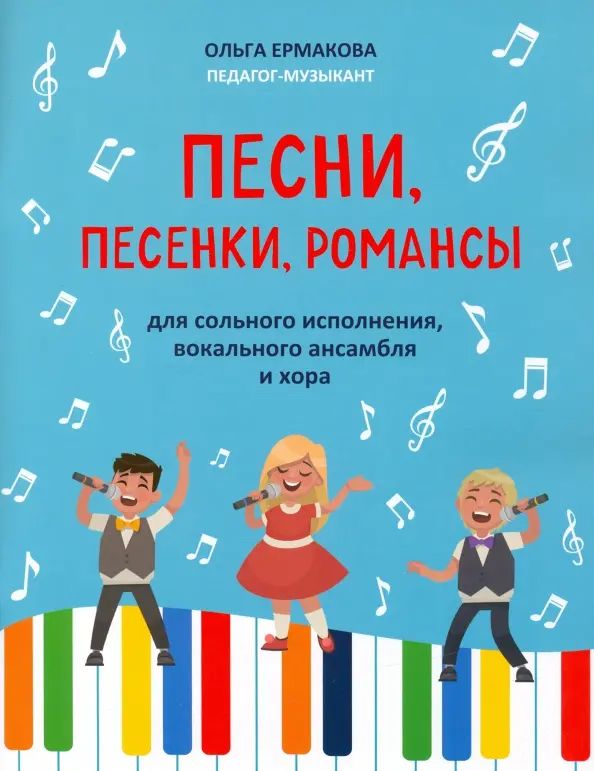 ОЛЬГА ЕРМАКОВА
ПЕДАГОГ-МУЗЫКАНТ

ПЕСНИ, ПЕСЕНКИ, РОМАНСЫ

для сольного исполнения, вокального ансамбля и хора